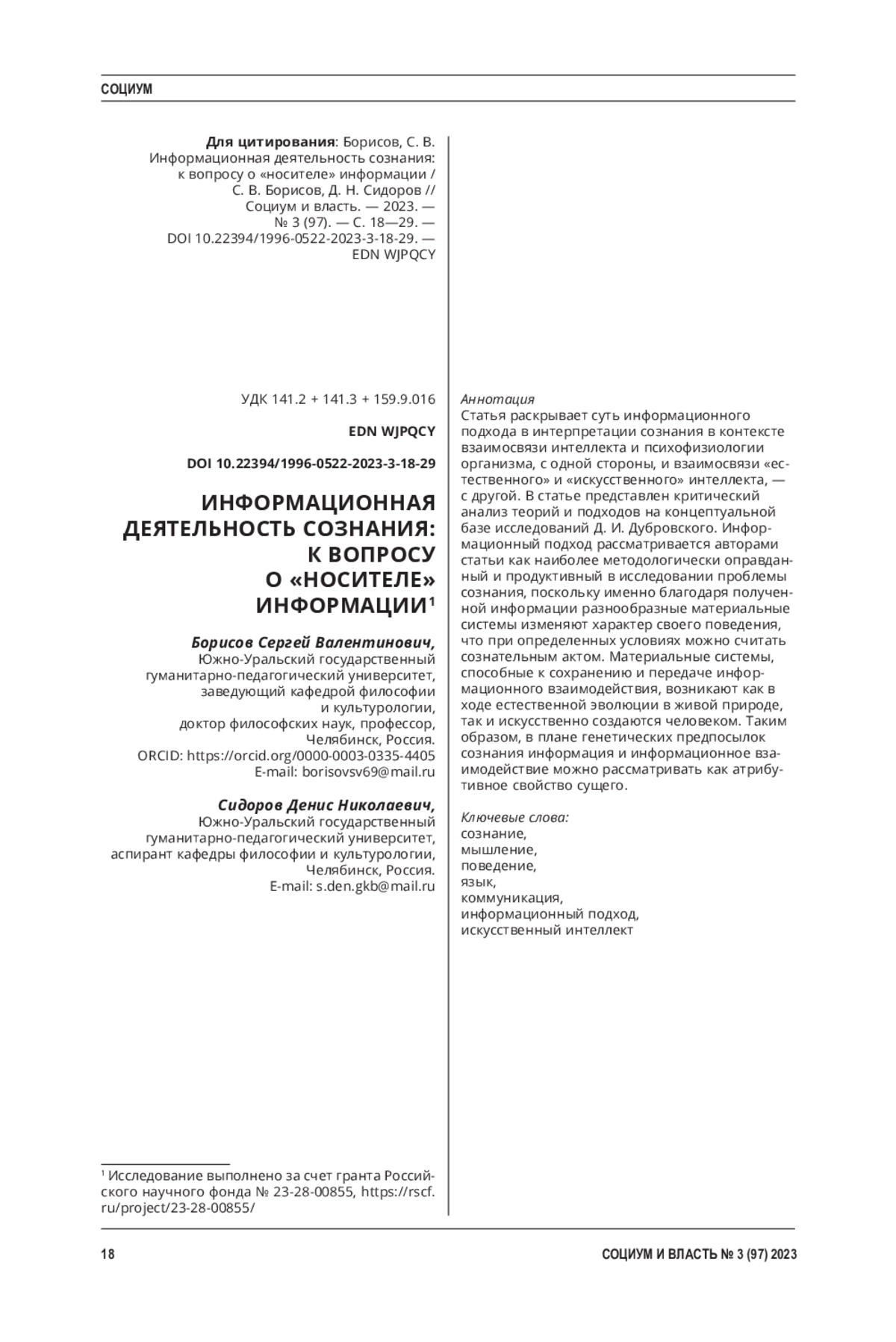 СОЦИУМ

Для цитирования: Борисов, С. В. Информационная деятельность сознания: к вопросу о «носителе» информации / С. В. Борисов, Д. Н. Сидоров // Социум и власть. — 2023. — № 3 (97). — С. 18—29. — DOI 10.22394/1996-0522-2023-3-18-29. — EDN WJPQCY

УДК 141.2 + 141.3 + 159.9.016

EDN WJPQCY

DOI 10.22394/1996-0522-2023-3-18-29

ИНФОРМАЦИОННАЯ ДЕЯТЕЛЬНОСТЬ СОЗНАНИЯ: К ВОПРОСУ О «НОСИТЕЛЕ» ИНФОРМАЦИИ$^1$

Борисов Сергей Валентинович,
Южно-Уральский государственный гуманитарно-педагогический университет, заведующий кафедрой философии и культурологии, доктор философских наук, профессор, Челябинск, Россия.
ORCID: https://orcid.org/0000-0003-0335-4405
E-mail: borisovsv69@mail.ru

Сидоров Денис Николаевич,
Южно-Уральский государственный гуманитарно-педагогический университет, аспирант кафедры философии и культурологии, Челябинск, Россия.
E-mail: s.den.gkb@mail.ru

$^1$ Исследование выполнено за счет гранта Российского научного фонда № 23-28-00855, https://rscf.ru/project/23-28-00855/

Аннотация
Статья раскрывает суть информационного подхода в интерпретации сознания в контексте взаимосвязи интеллекта и психофизиологии организма, с одной стороны, и взаимосвязи «естественного» и «искусственного» интеллекта, — с другой. В статье представлен критический анализ теорий и подходов на концептуальной базе исследований Д. И. Дубровского. Информационный подход рассматривается авторами статьи как наиболее методологически оправданный и продуктивный в исследовании проблемы сознания, поскольку именно благодаря полученной информации разнообразные материальные системы изменяют характер своего поведения, что при определенных условиях можно считать сознательным актом. Материальные системы, способные к сохранению и передаче информационного взаимодействия, возникают как в ходе естественной эволюции в живой природе, так и искусственно создаются человеком. Таким образом, в плане генетических предпосылок сознания информация и информационное взаимодействие можно рассматривать как атрибутивное свойство сущего.

Ключевые слова:
сознание,
мышление,
поведение,
язык,
коммуникация,
информационный подход,
искусственный интеллект

18

СОЦИУМ И ВЛАСТЬ № 3 (97) 2023